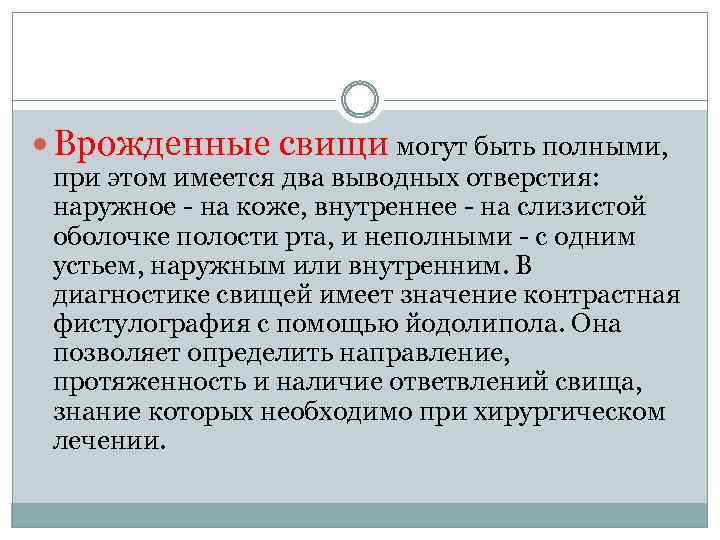 Врожденные свищи могут быть полными, при этом имеется два выводных отверстия: наружное - на коже, внутреннее - на слизистой оболочке полости рта, и неполными - с одним устьем, наружным или внутренним. В диагностике свищей имеет значение контрастная фистулография с помощью йодолипола. Она позволяет определить направление, протяженность и наличие ответвлений свища, знание которых необходимо при хирургическом лечении.